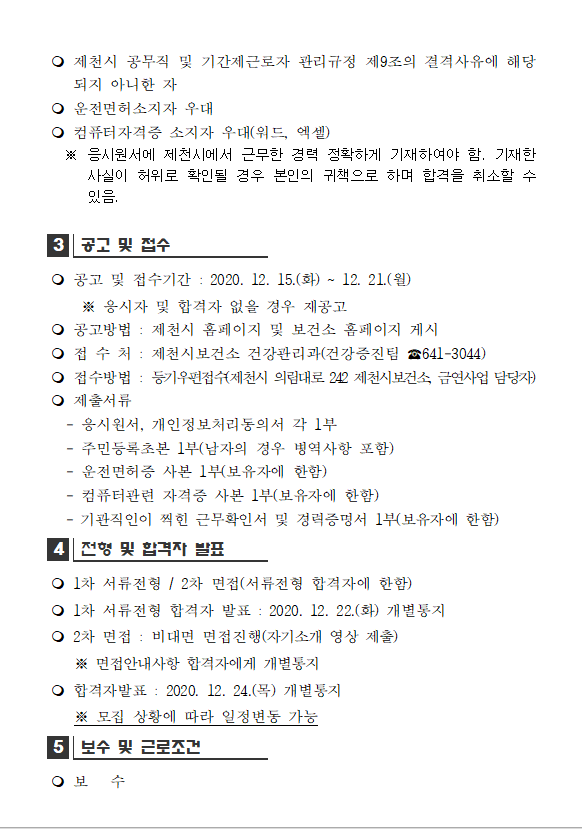 ❍ 제천시 공무직 및 기간제근로자 관리규정 제9조의 결격사유에 해당되지 아니한 자
❍ 운전면허소지자 우대
❍ 컴퓨터자격증 소지자 우대(워드, 엑셀)
※ 응시원서에 제천시에서 근무한 경력 정확하게 기재하여야 함. 기재한 사실이 허위로 확인될 경우 본인의 귀책으로 하며 합격을 취소할 수 있음.

3 공고 및 접수

❍ 공고 및 접수기간 : 2020. 12. 15.(화) ~ 12. 21.(월)
※ 응시자 및 합격자 없을 경우 재공고
❍ 공고방법 : 제천시 홈페이지 및 보건소 홈페이지 게시
❍ 접 수 처 : 제천시보건소 건강관리과(건강증진팀 ☎641-3044)
❍ 접수방법 : 등기우편접수(제천시 의림대로 242 제천시보건소, 금연사업 담당자)
❍ 제출서류
- 응시원서, 개인정보처리동의서 각 1부
- 주민등록초본 1부(남자의 경우 병역사항 포함)
- 운전면허증 사본 1부(보유자에 한함)
- 컴퓨터관련 자격증 사본 1부(보유자에 한함)
- 기관직인이 찍힌 근무확인서 및 경력증명서 1부(보유자에 한함)

4 전형 및 합격자 발표

❍ 1차 서류전형 / 2차 면접(서류전형 합격자에 한함)
❍ 1차 서류전형 합격자 발표 : 2020. 12. 22.(화) 개별통지
❍ 2차 면접 : 비대면 면접진행(자기소개 영상 제출)
※ 면접안내사항 합격자에게 개별통지
❍ 합격자발표 : 2020. 12. 24.(목) 개별통지
※ 모집 상황에 따라 일정변동 가능

5 보수 및 근로조건

❍ 보 수